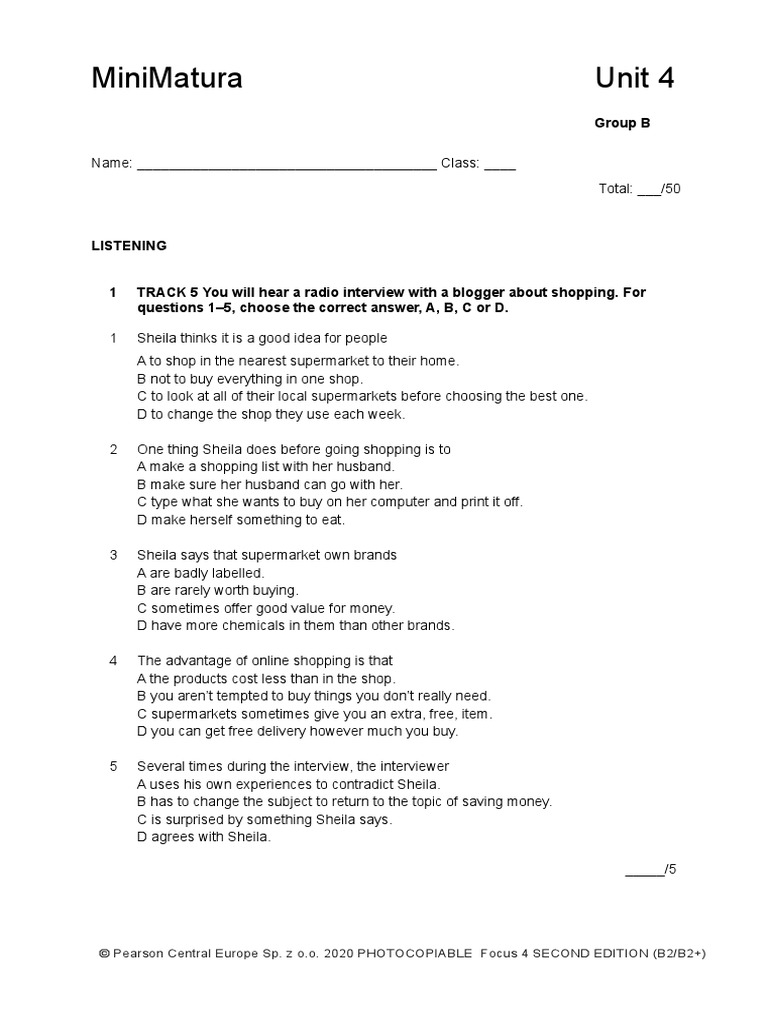 MiniMatura Unit 4

Group B

Name: ______________________________________ Class: ____

Total: ___/50

LISTENING

1 TRACK 5 You will hear a radio interview with a blogger about shopping. For questions 1–5, choose the correct answer, A, B, C or D.

1 Sheila thinks it is a good idea for people
A to shop in the nearest supermarket to their home.
B not to buy everything in one shop.
C to look at all of their local supermarkets before choosing the best one.
D to change the shop they use each week.

2 One thing Sheila does before going shopping is to
A make a shopping list with her husband.
B make sure her husband can go with her.
C type what she wants to buy on her computer and print it off.
D make herself something to eat.

3 Sheila says that supermarket own brands
A are badly labelled.
B are rarely worth buying.
C sometimes offer good value for money.
D have more chemicals in them than other brands.

4 The advantage of online shopping is that
A the products cost less than in the shop.
B you aren't tempted to buy things you don't really need.
C supermarkets sometimes give you an extra, free, item.
D you can get free delivery however much you buy.

5 Several times during the interview, the interviewer
A uses his own experiences to contradict Sheila.
B has to change the subject to return to the topic of saving money.
C is surprised by something Sheila says.
D agrees with Sheila.

_____/5

© Pearson Central Europe Sp. z o.o. 2020 PHOTOCOPIABLE Focus 4 SECOND EDITION (B2/B2+)